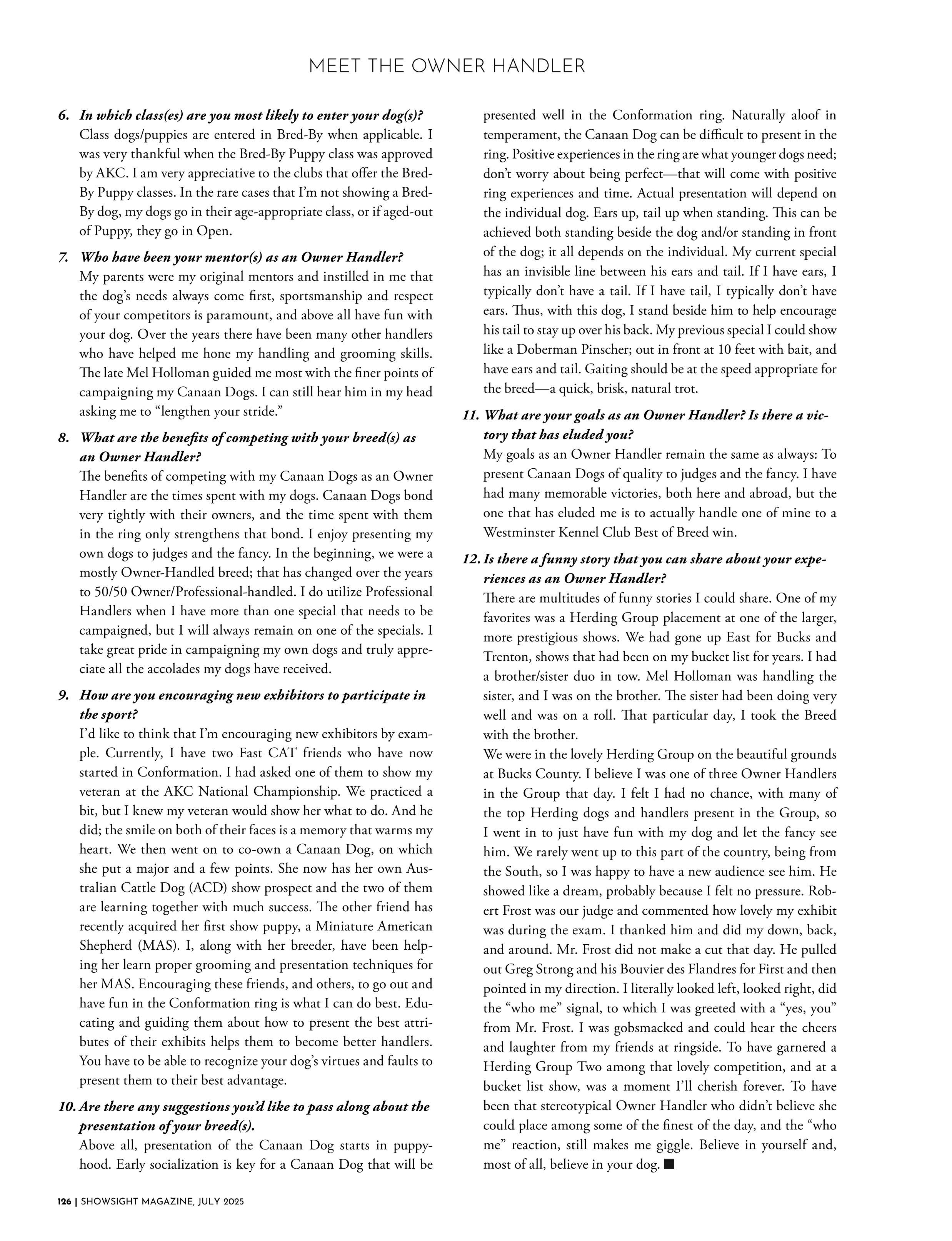 MEET THE OWNER HANDLER

6. In which class(es) are you most likely to enter your dog(s)?
Class dogs/puppies are entered in Bred-By when applicable. I was very thankful when the Bred-By Puppy class was approved by AKC. I am very appreciative to the clubs that offer the Bred-By Puppy classes. In the rare cases that I'm not showing a Bred-By dog, my dogs go in their age-appropriate class, or if aged-out of Puppy, they go in Open.

7. Who have been your mentor(s) as an Owner Handler?
My parents were my original mentors and instilled in me that the dog's needs always come first, sportsmanship and respect of your competitors is paramount, and above all have fun with your dog. Over the years there have been many other handlers who have helped me hone my handling and grooming skills. The late Mel Holloman guided me most with the finer points of campaigning my Canaan Dogs. I can still hear him in my head asking me to "lengthen your stride."

8. What are the benefits of competing with your breed(s) as an Owner Handler?
The benefits of competing with my Canaan Dogs as an Owner Handler are the times spent with my dogs. Canaan Dogs bond very tightly with their owners, and the time spent with them in the ring only strengthens that bond. I enjoy presenting my own dogs to judges and the fancy. In the beginning, we were a mostly Owner-Handled breed; that has changed over the years to 50/50 Owner/Professional-handled. I do utilize Professional Handlers when I have more than one special that needs to be campaigned, but I will always remain on one of the specials. I take great pride in campaigning my own dogs and truly appreciate all the accolades my dogs have received.

9. How are you encouraging new exhibitors to participate in the sport?
I'd like to think that I'm encouraging new exhibitors by example. Currently, I have two Fast CAT friends who have now started in Conformation. I had asked one of them to show my veteran at the AKC National Championship. We practiced a bit, but I knew my veteran would show her what to do. And he did; the smile on both of their faces is a memory that warms my heart. We then went on to co-own a Canaan Dog, on which she put a major and a few points. She now has her own Australian Cattle Dog (ACD) show prospect and the two of them are learning together with much success. The other friend has recently acquired her first show puppy, a Miniature American Shepherd (MAS). I, along with her breeder, have been helping her learn proper grooming and presentation techniques for her MAS. Encouraging these friends, and others, to go out and have fun in the Conformation ring is what I can do best. Educating and guiding them about how to present the best attributes of their exhibits helps them to become better handlers. You have to be able to recognize your dog's virtues and faults to present them to their best advantage.

10. Are there any suggestions you'd like to pass along about the presentation of your breed(s).
Above all, presentation of the Canaan Dog starts in puppyhood. Early socialization is key for a Canaan Dog that will be presented well in the Conformation ring. Naturally aloof in temperament, the Canaan Dog can be difficult to present in the ring. Positive experiences in the ring are what younger dogs need; don't worry about being perfect—that will come with positive ring experiences and time. Actual presentation will depend on the individual dog. Ears up, tail up when standing. This can be achieved both standing beside the dog and/or standing in front of the dog; it all depends on the individual. My current special has an invisible line between his ears and tail. If I have ears, I typically don't have a tail. If I have tail, I typically don't have ears. Thus, with this dog, I stand beside him to help encourage his tail to stay up over his back. My previous special I could show like a Doberman Pinscher; out in front at 10 feet with bait, and have ears and tail. Gaiting should be at the speed appropriate for the breed—a quick, brisk, natural trot.

11. What are your goals as an Owner Handler? Is there a victory that has eluded you?
My goals as an Owner Handler remain the same as always: To present Canaan Dogs of quality to judges and the fancy. I have had many memorable victories, both here and abroad, but the one that has eluded me is to actually handle one of mine to a Westminster Kennel Club Best of Breed win.

12. Is there a funny story that you can share about your experiences as an Owner Handler?
There are multitudes of funny stories I could share. One of my favorites was a Herding Group placement at one of the larger, more prestigious shows. We had gone up East for Bucks and Trenton, shows that had been on my bucket list for years. I had a brother/sister duo in tow. Mel Holloman was handling the sister, and I was on the brother. The sister had been doing very well and was on a roll. That particular day, I took the Breed with the brother.
We were in the lovely Herding Group on the beautiful grounds at Bucks County. I believe I was one of three Owner Handlers in the Group that day. I felt I had no chance, with many of the top Herding dogs and handlers present in the Group, so I went in to just have fun with my dog and let the fancy see him. We rarely went up to this part of the country, being from the South, so I was happy to have a new audience see him. He showed like a dream, probably because I felt no pressure. Robert Frost was our judge and commented how lovely my exhibit was during the exam. I thanked him and did my down, back, and around. Mr. Frost did not make a cut that day. He pulled out Greg Strong and his Bouvier des Flandres for First and then pointed in my direction. I literally looked left, looked right, did the "who me" signal, to which I was greeted with a "yes, you" from Mr. Frost. I was gobsmacked and could hear the cheers and laughter from my friends at ringside. To have garnered a Herding Group Two among that lovely competition, and at a bucket list show, was a moment I'll cherish forever. To have been that stereotypical Owner Handler who didn't believe she could place among some of the finest of the day, and the "who me" reaction, still makes me giggle. Believe in yourself and, most of all, believe in your dog. ■

126 | SHOWSIGHT MAGAZINE, JULY 2025